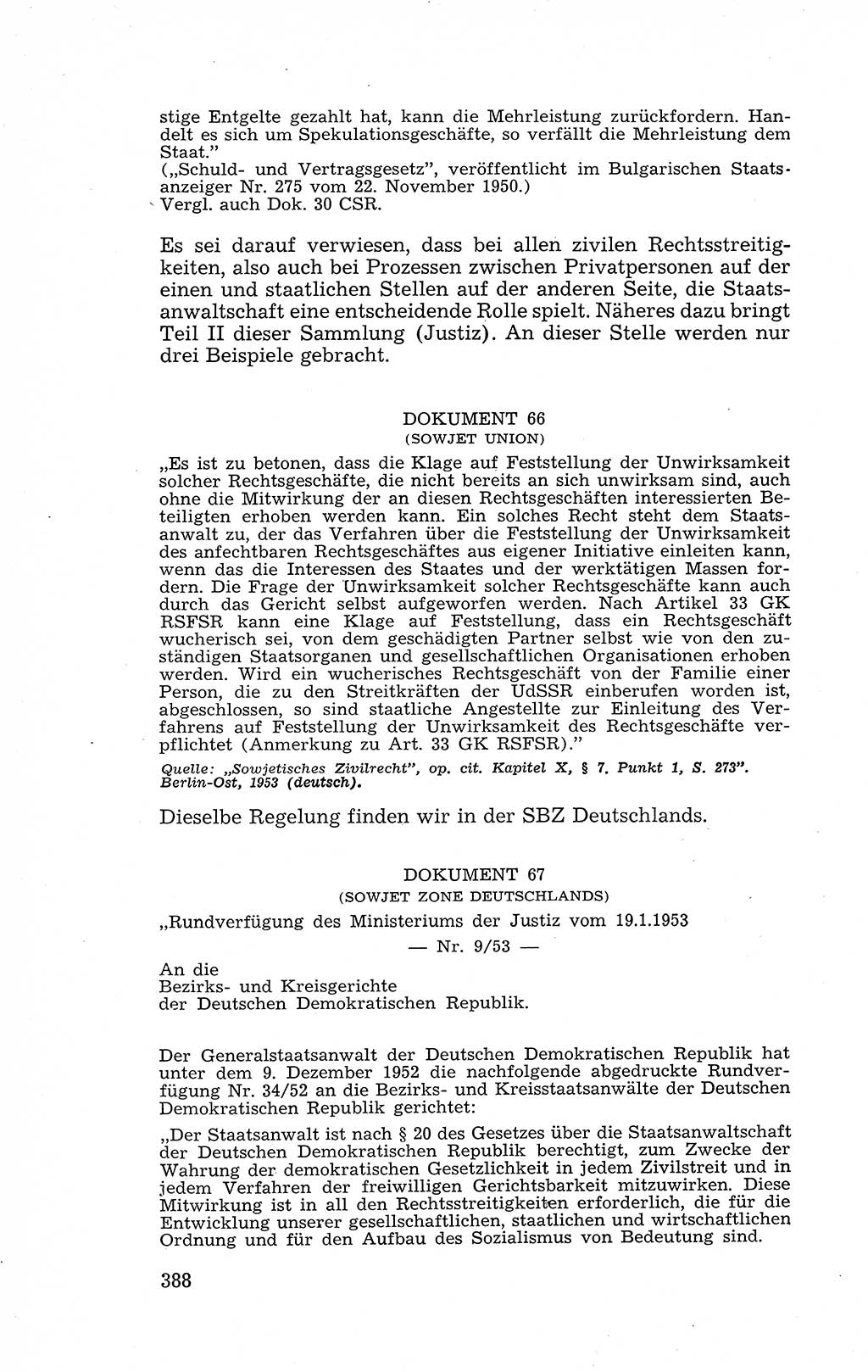 stige Entgelte gezahlt hat, kann die Mehrleistung zurückfordern. Handelt es sich um Spekulationsgeschäfte, so verfällt die Mehrleistung dem Staat."
(„Schuld- und Vertragsgesetz", veröffentlicht im Bulgarischen Staatsanzeiger Nr. 275 vom 22. November 1950.)
Vergl. auch Dok. 30 CSR.

Es sei darauf verwiesen, dass bei allen zivilen Rechtsstreitigkeiten, also auch bei Prozessen zwischen Privatpersonen auf der einen und staatlichen Stellen auf der anderen Seite, die Staatsanwaltschaft eine entscheidende Rolle spielt. Näheres dazu bringt Teil II dieser Sammlung (Justiz). An dieser Stelle werden nur drei Beispiele gebracht.

DOKUMENT 66
(SOWJET UNION)

„Es ist zu betonen, dass die Klage auf Feststellung der Unwirksamkeit solcher Rechtsgeschäfte, die nicht bereits an sich unwirksam sind, auch ohne die Mitwirkung der an diesen Rechtsgeschäften interessierten Beteiligten erhoben werden kann. Ein solches Recht steht dem Staatsanwalt zu, der das Verfahren über die Feststellung der Unwirksamkeit des anfechtbaren Rechtsgeschäftes aus eigener Initiative einleiten kann, wenn das die Interessen des Staates und der werktätigen Massen fordern. Die Frage der Unwirksamkeit solcher Rechtsgeschäfte kann auch durch das Gericht selbst aufgeworfen werden. Nach Artikel 33 GK RSFSR kann eine Klage auf Feststellung, dass ein Rechtsgeschäft wucherisch sei, von dem geschädigten Partner selbst wie von den zuständigen Staatsorganen und gesellschaftlichen Organisationen erhoben werden. Wird ein wucherisches Rechtsgeschäft von der Familie einer Person, die zu den Streitkräften der UdSSR einberufen worden ist, abgeschlossen, so sind staatliche Angestellte zur Einleitung des Verfahrens auf Feststellung der Unwirksamkeit des Rechtsgeschäfte verpflichtet (Anmerkung zu Art. 33 GK RSFSR)."
Quelle: „Sowjetisches Zivilrecht", op. cit. Kapitel X, § 7. Punkt 1, S. 273". Berlin-Ost, 1953 (deutsch).

Dieselbe Regelung finden wir in der SBZ Deutschlands.

DOKUMENT 67
(SOWJET ZONE DEUTSCHLANDS)

„Rundverfügung des Ministeriums der Justiz vom 19.1.1953
— Nr. 9/53 —

An die
Bezirks- und Kreisgerichte
der Deutschen Demokratischen Republik.

Der Generalstaatsanwalt der Deutschen Demokratischen Republik hat unter dem 9. Dezember 1952 die nachfolgende abgedruckte Rundverfügung Nr. 34/52 an die Bezirks- und Kreisstaatsanwälte der Deutschen Demokratischen Republik gerichtet:

„Der Staatsanwalt ist nach § 20 des Gesetzes über die Staatsanwaltschaft der Deutschen Demokratischen Republik berechtigt, zum Zwecke der Wahrung der demokratischen Gesetzlichkeit in jedem Zivilstreit und in jedem Verfahren der freiwilligen Gerichtsbarkeit mitzuwirken. Diese Mitwirkung ist in all den Rechtsstreitigkeiten erforderlich, die für die Entwicklung unserer gesellschaftlichen, staatlichen und wirtschaftlichen Ordnung und für den Aufbau des Sozialismus von Bedeutung sind.

388